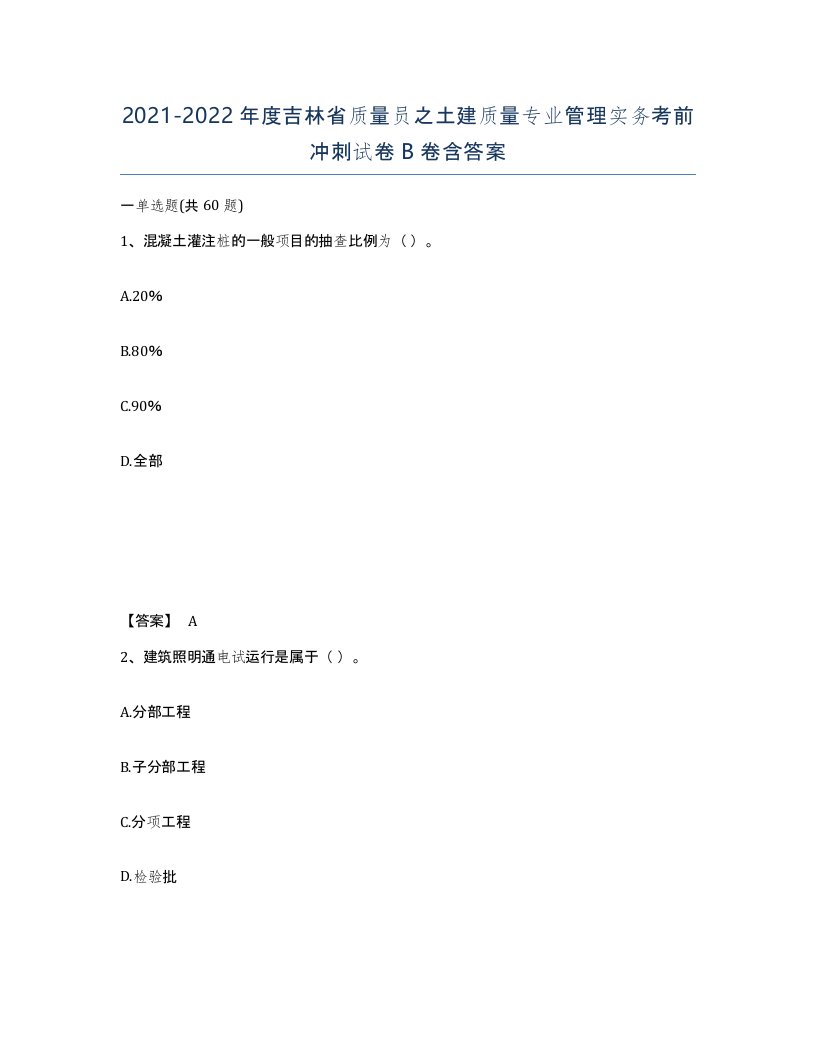 2021-2022年度吉林省质量员之土建质量专业管理实务考前冲刺试卷B卷含答案

一单选题(共60题)

1、混凝土灌注桩的一般项目的抽查比例为（）。

A.20%

B.80%

C.90%

D.全部

【答案】 A

2、建筑照明通电试运行是属于（）。

A.分部工程

B.子分部工程

C.分项工程

D.检验批